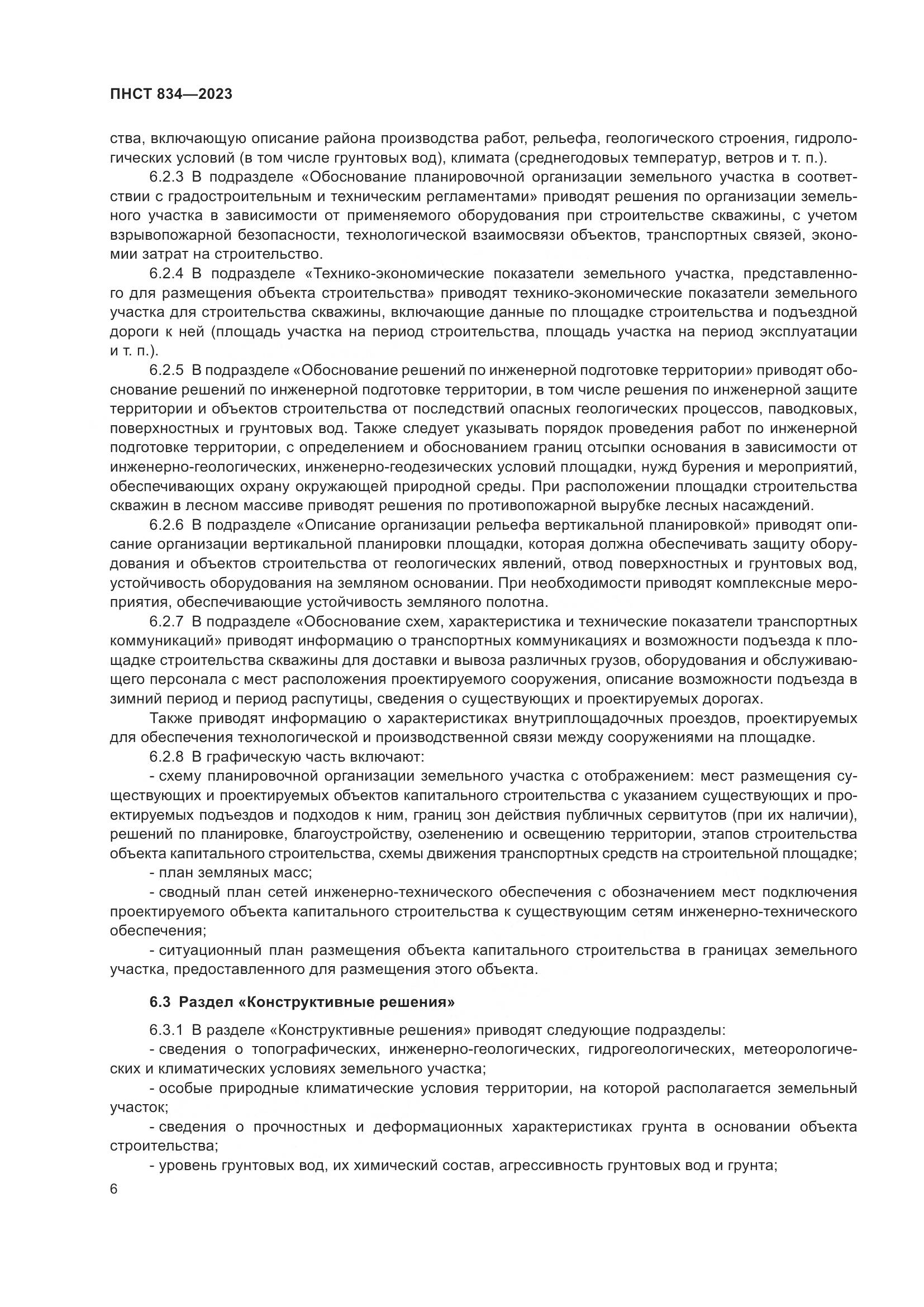 ПНСТ 834—2023

ства, включающую описание района производства работ, рельефа, геологического строения, гидрологических условий (в том числе грунтовых вод), климата (среднегодовых температур, ветров и т. п.).

6.2.3 В подразделе «Обоснование планировочной организации земельного участка в соответствии с градостроительным и техническим регламентами» приводят решения по организации земельного участка в зависимости от применяемого оборудования при строительстве скважины, с учетом взрывопожарной безопасности, технологической взаимосвязи объектов, транспортных связей, экономии затрат на строительство.

6.2.4 В подразделе «Технико-экономические показатели земельного участка, представленного для размещения объекта строительства» приводят технико-экономические показатели земельного участка для строительства скважины, включающие данные по площадке строительства и подъездной дороги к ней (площадь участка на период строительства, площадь участка на период эксплуатации и т. п.).

6.2.5 В подразделе «Обоснование решений по инженерной подготовке территории» приводят обоснование решений по инженерной подготовке территории, в том числе решения по инженерной защите территории и объектов строительства от последствий опасных геологических процессов, паводковых, поверхностных и грунтовых вод. Также следует указывать порядок проведения работ по инженерной подготовке территории, с определением и обоснованием границ отсыпки основания в зависимости от инженерно-геологических, инженерно-геодезических условий площадки, нужд бурения и мероприятий, обеспечивающих охрану окружающей природной среды. При расположении площадки строительства скважин в лесном массиве приводят решения по противопожарной вырубке лесных насаждений.

6.2.6 В подразделе «Описание организации рельефа вертикальной планировкой» приводят описание организации вертикальной планировки площадки, которая должна обеспечивать защиту оборудования и объектов строительства от геологических явлений, отвод поверхностных и грунтовых вод, устойчивость оборудования на земляном основании. При необходимости приводят комплексные мероприятия, обеспечивающие устойчивость земляного полотна.

6.2.7 В подразделе «Обоснование схем, характеристика и технические показатели транспортных коммуникаций» приводят информацию о транспортных коммуникациях и возможности подъезда к площадке строительства скважины для доставки и вывоза различных грузов, оборудования и обслуживающего персонала с мест расположения проектируемого сооружения, описание возможности подъезда в зимний период и период распутицы, сведения о существующих и проектируемых дорогах.

Также приводят информацию о характеристиках внутриплощадочных проездов, проектируемых для обеспечения технологической и производственной связи между сооружениями на площадке.

6.2.8 В графическую часть включают:

- схему планировочной организации земельного участка с отображением: мест размещения существующих и проектируемых объектов капитального строительства с указанием существующих и проектируемых подъездов и подходов к ним, границ зон действия публичных сервитутов (при их наличии), решений по планировке, благоустройству, озеленению и освещению территории, этапов строительства объекта капитального строительства, схемы движения транспортных средств на строительной площадке;

- план земляных масс;

- сводный план сетей инженерно-технического обеспечения с обозначением мест подключения проектируемого объекта капитального строительства к существующим сетям инженерно-технического обеспечения;

- ситуационный план размещения объекта капитального строительства в границах земельного участка, предоставленного для размещения этого объекта.

6.3 Раздел «Конструктивные решения»

6.3.1 В разделе «Конструктивные решения» приводят следующие подразделы:

- сведения о топографических, инженерно-геологических, гидрогеологических, метеорологических и климатических условиях земельного участка;

- особые природные климатические условия территории, на которой располагается земельный участок;

- сведения о прочностных и деформационных характеристиках грунта в основании объекта строительства;

- уровень грунтовых вод, их химический состав, агрессивность грунтовых вод и грунта;

6